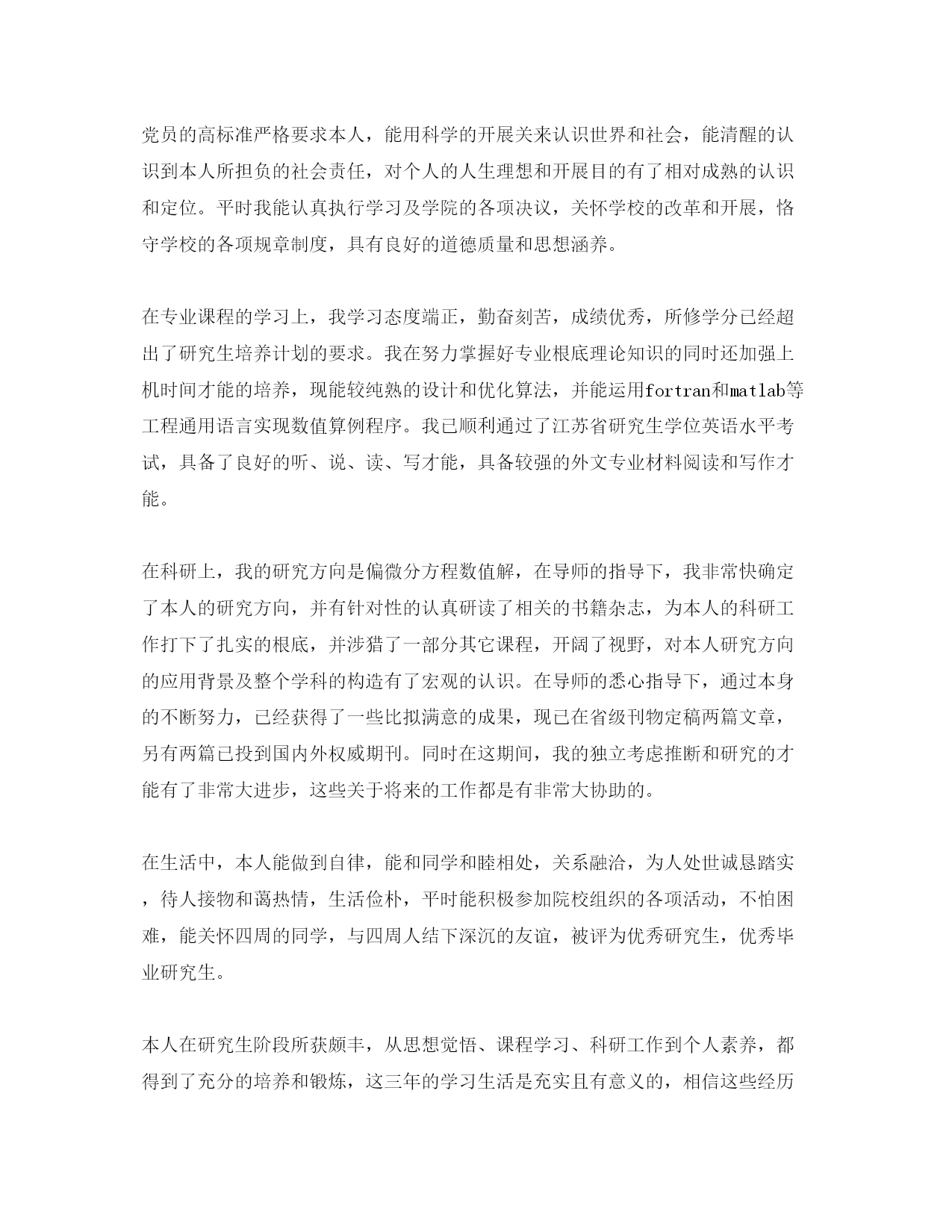 党员的高标准严格要求本人，能用科学的开展关来认识世界和社会，能清醒的认识到本人所担负的社会责任，对个人的人生理想和开展目的有了相对成熟的认识和定位。平时我能认真执行学习及学院的各项决议，关怀学校的改革和开展，恪守学校的各项规章制度，具有良好的道德质量和思想涵养。

在专业课程的学习上，我学习态度端正，勤奋刻苦，成绩优秀，所修学分已经超出了研究生培养计划的要求。我在努力掌握好专业根底理论知识的同时还加强上机时间才能的培养，现能较纯熟的设计和优化算法，并能运用fortran和matlab等工程通用语言实现数值算例程序。我已顺利通过了江苏省研究生学位英语水平考试，具备了良好的听、说、读、写才能，具备较强的外文专业材料阅读和写作才能。

在科研上，我的研究方向是偏微分方程数值解，在导师的指导下，我非常快确定了本人的研究方向，并有针对性的认真研读了相关的书籍杂志，为本人的科研工作打下了扎实的根底，并涉猎了一部分其它课程，开阔了视野，对本人研究方向的应用背景及整个学科的构造有了宏观的认识。在导师的悉心指导下，通过本身的不断努力，已经获得了一些比拟满意的成果，现已在省级刊物定稿两篇文章，另有两篇已投到国内外权威期刊。同时在这期间，我的独立考虑推断和研究的才能有了非常大进步，这些关于将来的工作都是有非常大协助的。

在生活中，本人能做到自律，能和同学和睦相处，关系融洽，为人处世诚恳踏实，待人接物和蔼热情，生活俭朴，平时能积极参加院校组织的各项活动，不怕困难，能关怀四周的同学，与四周人结下深沉的友谊，被评为优秀研究生，优秀毕业研究生。

本人在研究生阶段所获颇丰，从思想觉悟、课程学习、科研工作到个人素养，都得到了充分的培养和锻炼，这三年的学习生活是充实且有意义的，相信这些经历